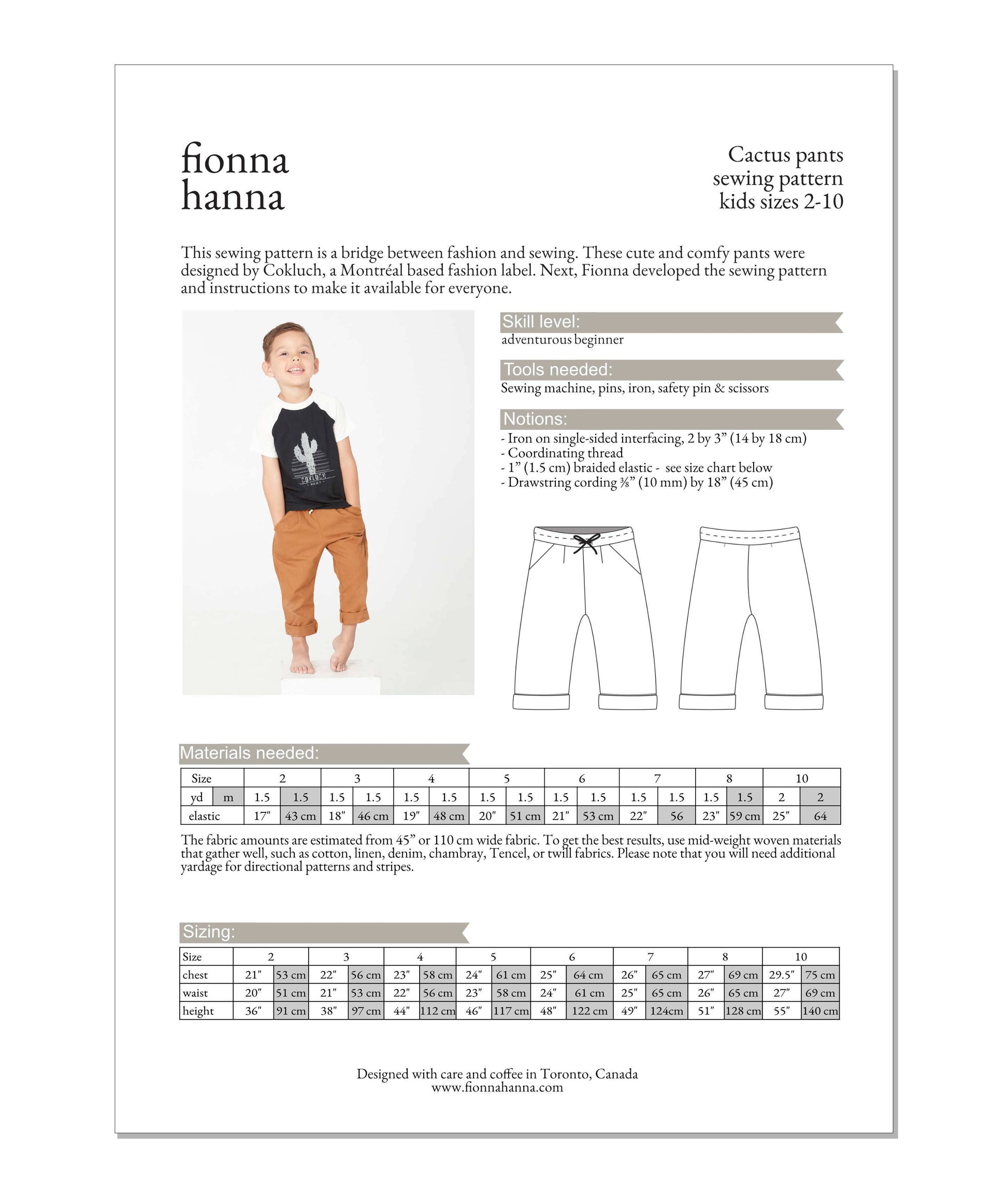 fionna
hanna

Cactus pants
sewing pattern
kids sizes 2-10

This sewing pattern is a bridge between fashion and sewing. These cute and comfy pants were designed by Cokluch, a Montréal based fashion label. Next, Fionna developed the sewing pattern and instructions to make it available for everyone.

COKLUCH

Skill level:
adventurous beginner

Tools needed:
Sewing machine, pins, iron, safety pin & scissors

Notions:
- Iron on single-sided interfacing, 2 by 3” (14 by 18 cm)
- Coordinating thread
- 1” (1.5 cm) braided elastic - see size chart below
- Drawstring cording ⅜” (10 mm) by 18” (45 cm)

Materials needed:

| Size | | 2 | | 3 | | 4 | | 5 | | 6 | | 7 | | 8 | | 10 | |
|---|---|---|---|---|---|---|---|---|---|---|---|---|---|---|---|---|---|
| yd | m | 1.5 | 1.5 | 1.5 | 1.5 | 1.5 | 1.5 | 1.5 | 1.5 | 1.5 | 1.5 | 1.5 | 1.5 | 1.5 | 1.5 | 2 | 2 |
| elastic | | 17" | 43 cm | 18" | 46 cm | 19" | 48 cm | 20" | 51 cm | 21" | 53 cm | 22" | 56 | 23" | 59 cm | 25" | 64 |

The fabric amounts are estimated from 45” or 110 cm wide fabric. To get the best results, use mid-weight woven materials that gather well, such as cotton, linen, denim, chambray, Tencel, or twill fabrics. Please note that you will need additional yardage for directional patterns and stripes.

Sizing:

| Size | 2 | | 3 | | 4 | | 5 | | 6 | | 7 | | 8 | | 10 | |
|---|---|---|---|---|---|---|---|---|---|---|---|---|---|---|---|---|
| chest | 21" | 53 cm | 22" | 56 cm | 23" | 58 cm | 24" | 61 cm | 25" | 64 cm | 26" | 65 cm | 27" | 69 cm | 29.5" | 75 cm |
| waist | 20" | 51 cm | 21" | 53 cm | 22" | 56 cm | 23" | 58 cm | 24" | 61 cm | 25" | 65 cm | 26" | 65 cm | 27" | 69 cm |
| height | 36" | 91 cm | 38" | 97 cm | 44" | 112 cm | 46" | 117 cm | 48" | 122 cm | 49" | 124cm | 51" | 128 cm | 55" | 140 cm |

Designed with care and coffee in Toronto, Canada
www.fionnahanna.com